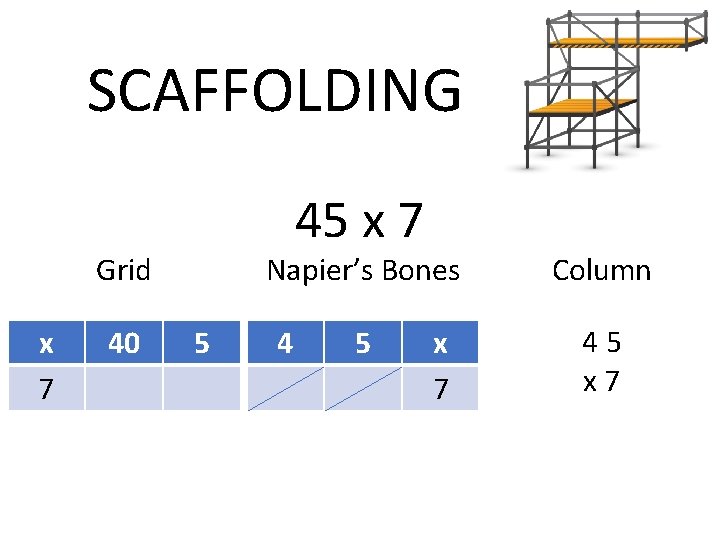 SCAFFOLDING

45 x 7

Grid

| x | 40 | 5 |
|---|---|---|
| 7 | | |

Napier's Bones

| 4 | 5 | x |
|---|---|---|
| | | 7 |

Column

4 5
x 7